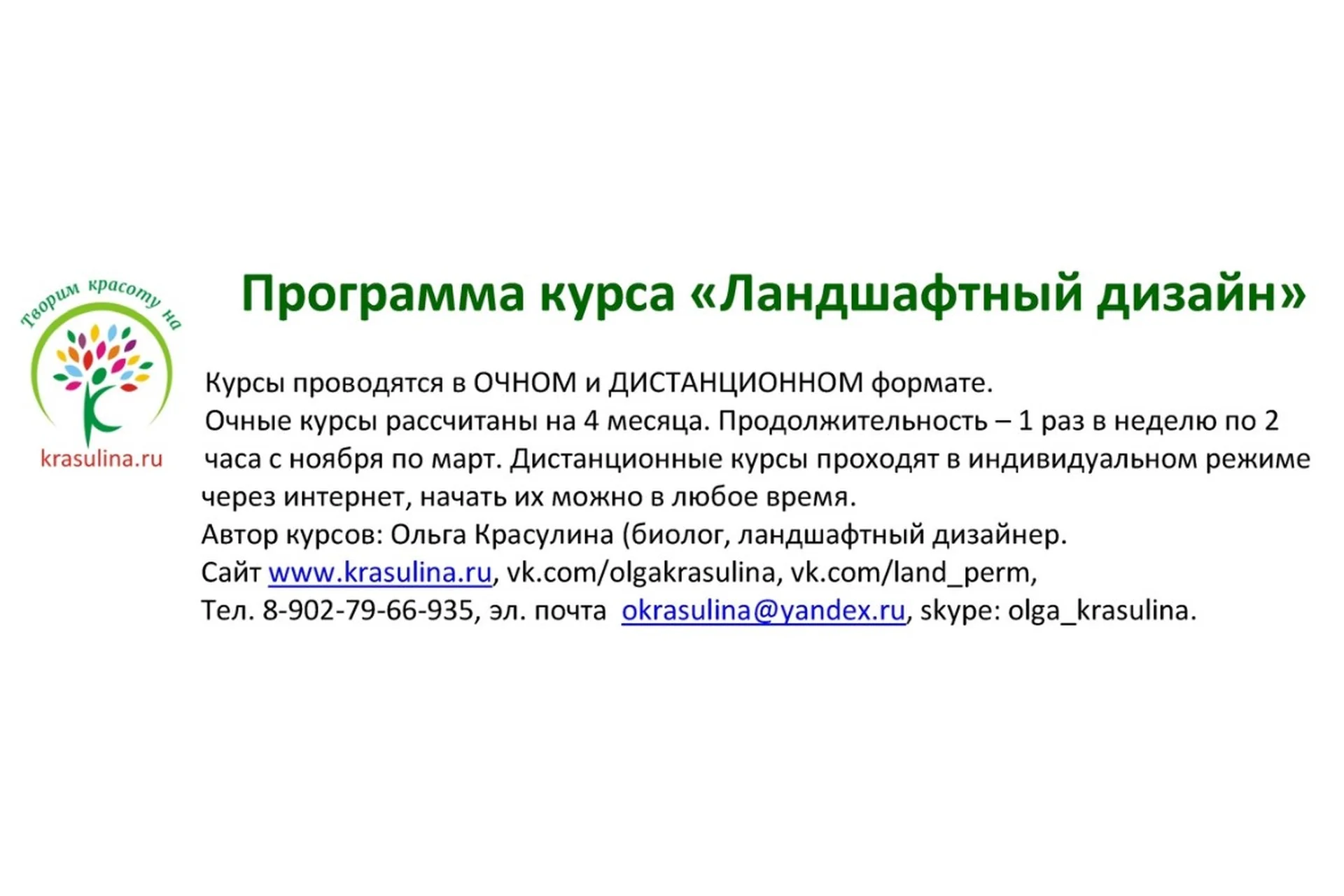 Творим красоту на

krasulina.ru

Программа курса «Ландшафтный дизайн»

Курсы проводятся в ОЧНОМ и ДИСТАНЦИОННОМ формате.
Очные курсы рассчитаны на 4 месяца. Продолжительность – 1 раз в неделю по 2 часа с ноября по март. Дистанционные курсы проходят в индивидуальном режиме через интернет, начать их можно в любое время.
Автор курсов: Ольга Красулина (биолог, ландшафтный дизайнер.
Сайт www.krasulina.ru, vk.com/olgakrasulina, vk.com/land_perm,
Тел. 8-902-79-66-935, эл. почта okrasulina@yandex.ru, skype: olga_krasulina.